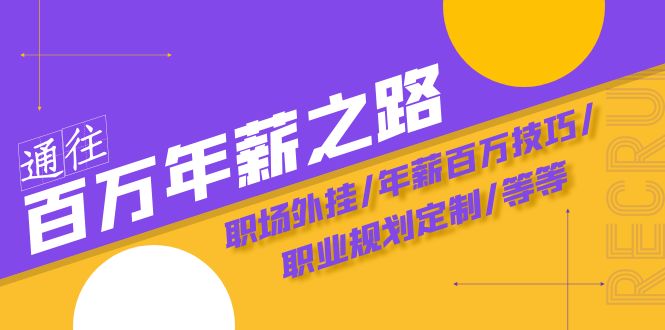 通往
百万年薪之路

职场外挂/年薪百万技巧/
职业规划定制/等等

RECRU